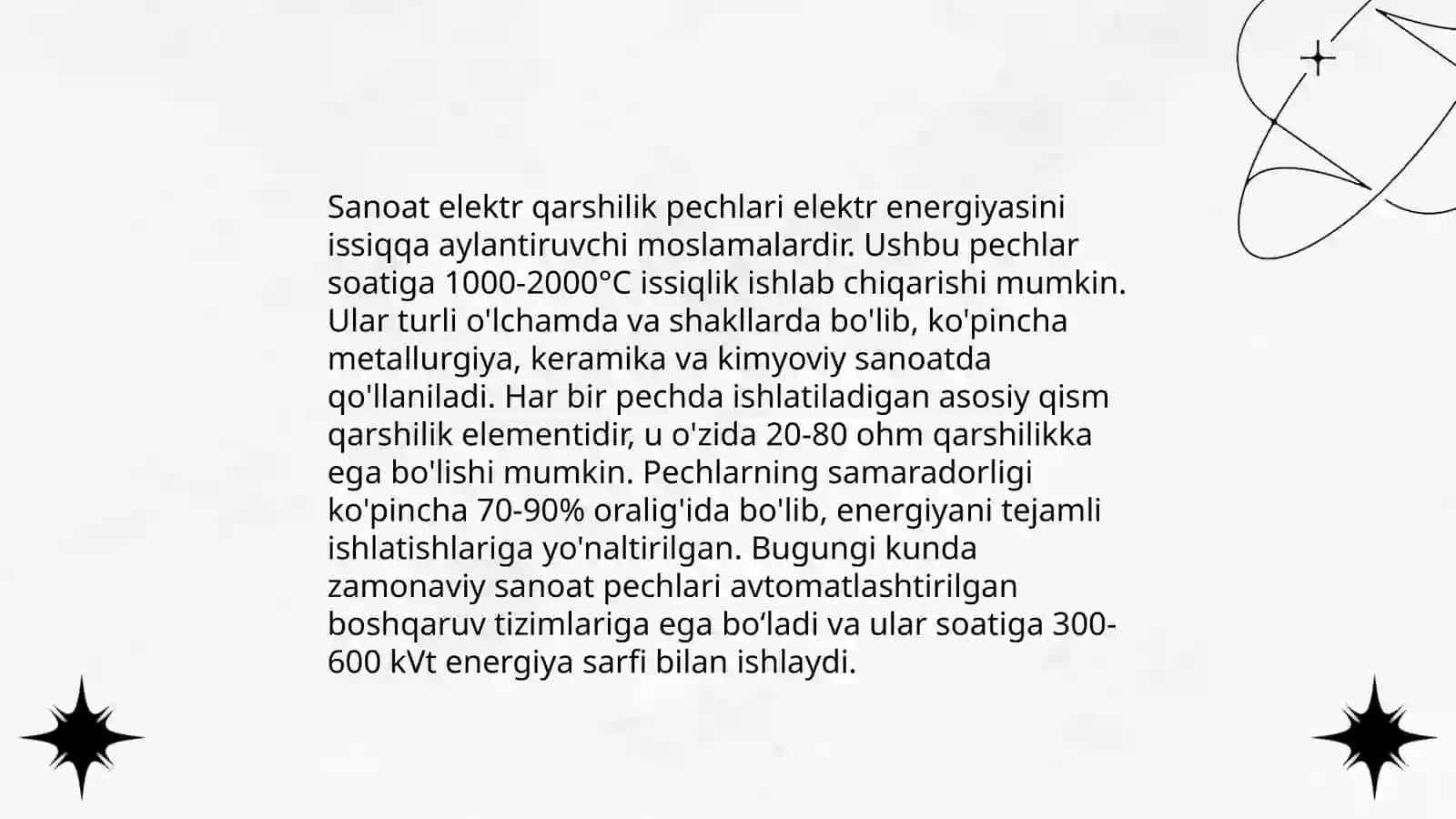 Sanoat elektr qarshilik pechlari elektr energiyasini issiqqa aylantiruvchi moslamalardir. Ushbu pechlar soatiga 1000-2000°C issiqlik ishlab chiqarishi mumkin. Ular turli o'lchamda va shakllarda bo'lib, ko'pincha metallurgiya, keramika va kimyoviy sanoatda qo'llaniladi. Har bir pechda ishlatiladigan asosiy qism qarshilik elementidir, u o'zida 20-80 ohm qarshilikka ega bo'lishi mumkin. Pechlarning samaradorligi ko'pincha 70-90% oralig'ida bo'lib, energiyani tejamli ishlatishlariga yo'naltirilgan. Bugungi kunda zamonaviy sanoat pechlari avtomatlashtirilgan boshqaruv tizimlariga ega bo‘ladi va ular soatiga 300-600 kVt energiya sarfi bilan ishlaydi.